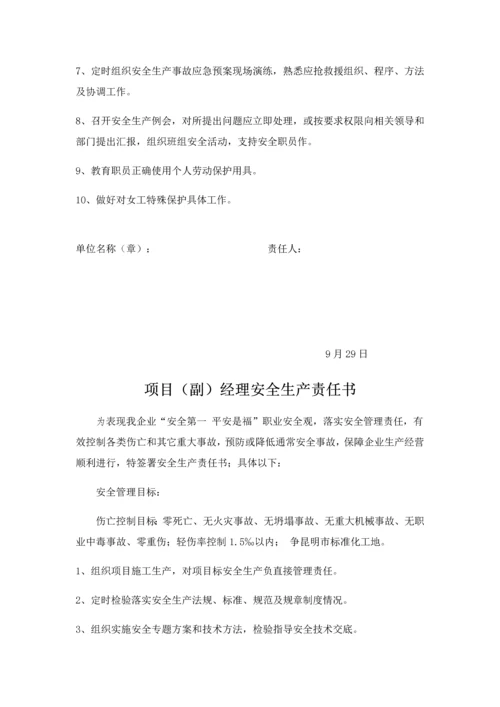 7、定时组织安全生产事故应急预案现场演练，熟悉应抢救援组织、程序、方法及协调工作。

8、召开安全生产例会，对所提出问题应立即处理，或按要求权限向相关领导和部门提出汇报，组织班组安全活动，支持安全职员作。

9、教育职员正确使用个人劳动保护用具。

10、做好对女工特殊保护具体工作。

单位名称（章）：　　　　　　　　　　责任人：

9 月 29 日

项目（副）经理安全生产责任书

为表现我企业“安全第一 平安是福”职业安全观，落实安全管理责任，有效控制各类伤亡和其它重大事故，预防或降低通常安全事故，保障企业生产经营顺利进行，特签署安全生产责任书；具体以下：

安全管理目标：

伤亡控制目标 零死亡、无火灾事故、无坍塌事故、无重大机械事故、无职业中毒事故、零重伤；轻伤率控制 1.5‰以内； 争昆明市标准化工地。

1、组织项目施工生产，对项目标安全生产负直接管理责任。

2、定时检验落实安全生产法规、标准、规范及规章制度情况。

3、组织实施安全专题方案和技术方法，检验指导安全技术交底。